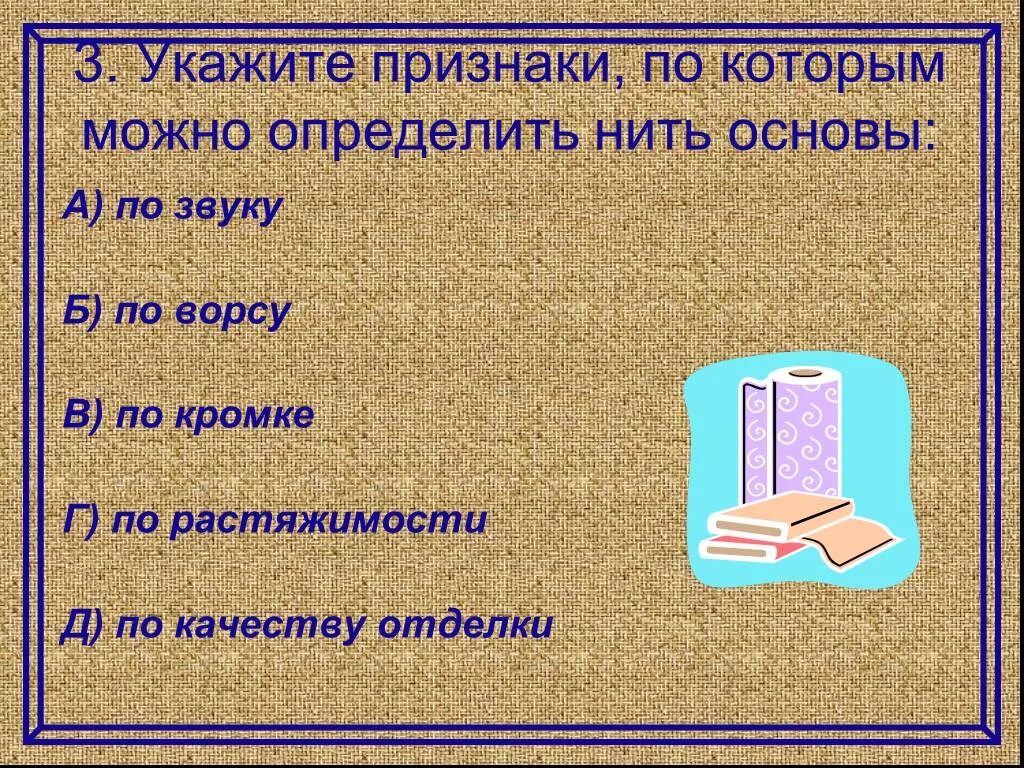 3. Укажите признаки, по которым можно определить нить основы:

А) по звуку

Б) по ворсу

В) по кромке

Г) по растяжимости

Д) по качеству отделки